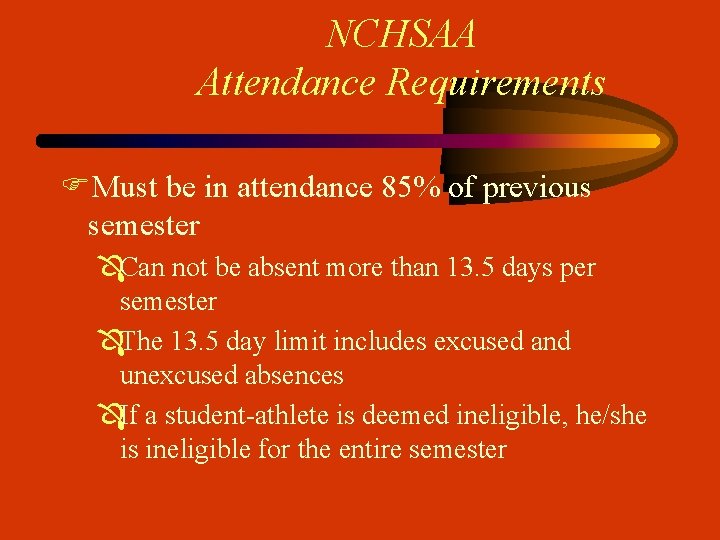 NCHSAA
Attendance Requirements

Must be in attendance 85% of previous semester

Can not be absent more than 13.5 days per semester

The 13.5 day limit includes excused and unexcused absences

If a student-athlete is deemed ineligible, he/she is ineligible for the entire semester